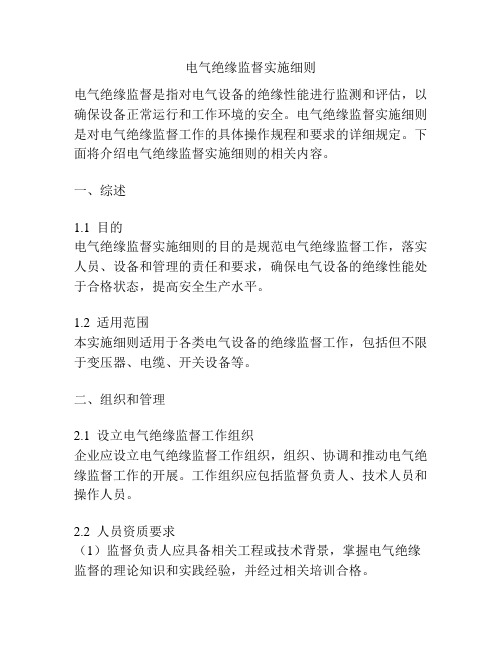 电气绝缘监督实施细则

电气绝缘监督是指对电气设备的绝缘性能进行监测和评估，以确保设备正常运行和工作环境的安全。电气绝缘监督实施细则是对电气绝缘监督工作的具体操作规程和要求的详细规定。下面将介绍电气绝缘监督实施细则的相关内容。

一、综述

1.1 目的
电气绝缘监督实施细则的目的是规范电气绝缘监督工作，落实人员、设备和管理的责任和要求，确保电气设备的绝缘性能处于合格状态，提高安全生产水平。

1.2 适用范围
本实施细则适用于各类电气设备的绝缘监督工作，包括但不限于变压器、电缆、开关设备等。

二、组织和管理

2.1 设立电气绝缘监督工作组织
企业应设立电气绝缘监督工作组织，组织、协调和推动电气绝缘监督工作的开展。工作组织应包括监督负责人、技术人员和操作人员。

2.2 人员资质要求
（1）监督负责人应具备相关工程或技术背景，掌握电气绝缘监督的理论知识和实践经验，并经过相关培训合格。